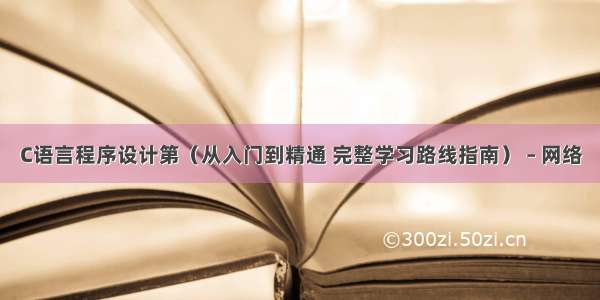 C语言程序设计第（从入门到精通 完整学习路线指南） – 网络

©300zi.50zi.cn